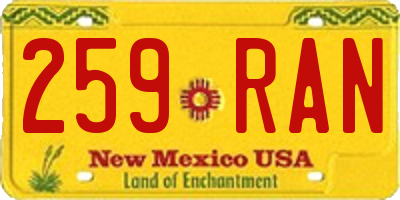 259 RAN

New Mexico USA
Land of Enchantment